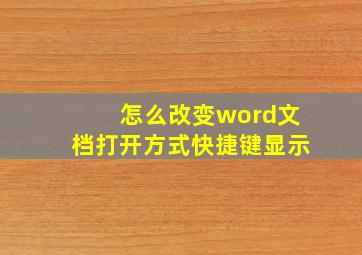 怎么改变word文档打开方式快捷键显示